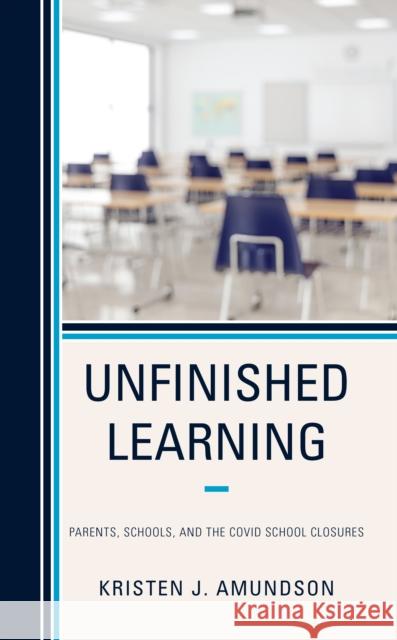 UNFINISHED LEARNING

PARENTS, SCHOOLS, AND THE COVID SCHOOL CLOSURES

KRISTEN J. AMUNDSON

Kraina Książek